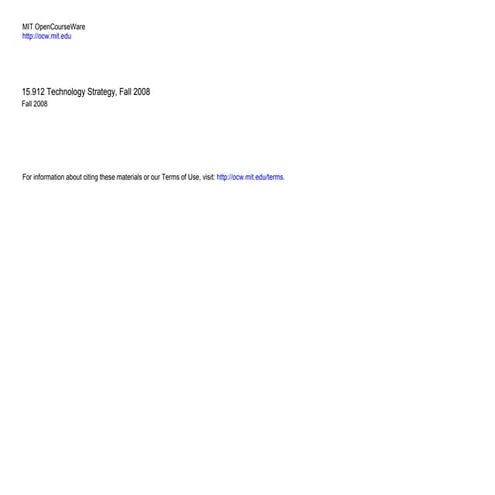 MIT OpenCourseWare
http://ocw.mit.edu

15.912 Technology Strategy, Fall 2008
Fall 2008

For information about citing these materials or our Terms of Use, visit: http://ocw.mit.edu/terms.